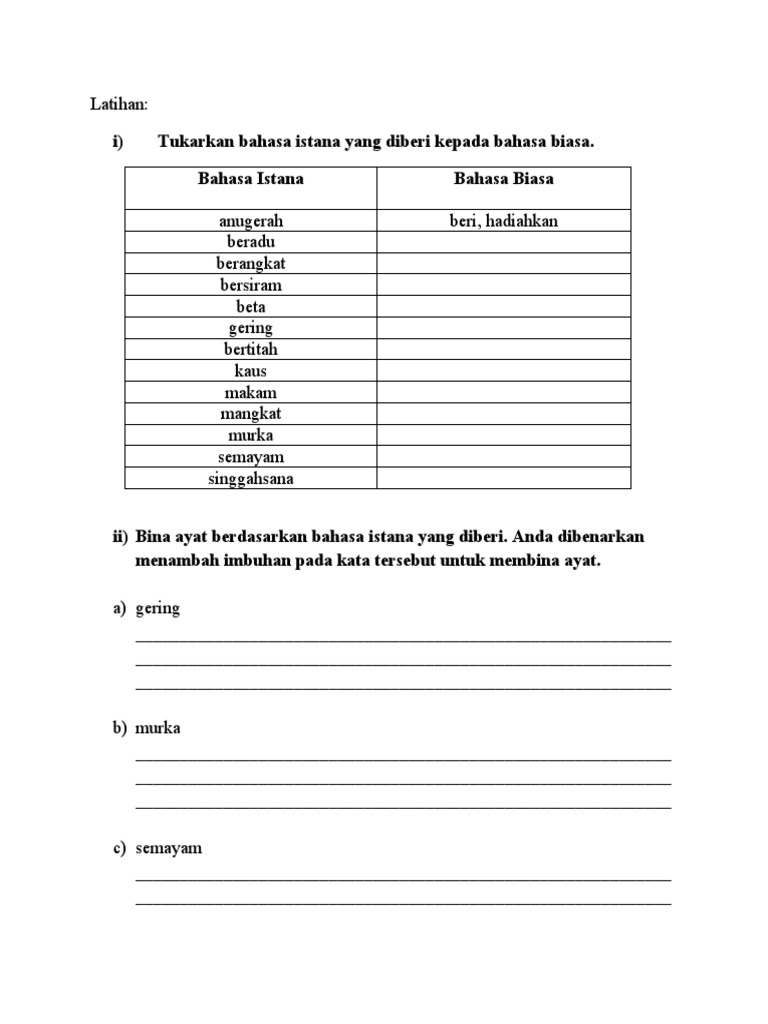 Latihan:

i) Tukarkan bahasa istana yang diberi kepada bahasa biasa.

| Bahasa Istana | Bahasa Biasa |
|---|---|
| anugerah | beri, hadiahkan |
| beradu | |
| berangkat | |
| bersiram | |
| beta | |
| gering | |
| bertitah | |
| kaus | |
| makam | |
| mangkat | |
| murka | |
| semayam | |
| singgahsana | |

ii) Bina ayat berdasarkan bahasa istana yang diberi. Anda dibenarkan menambah imbuhan pada kata tersebut untuk membina ayat.

a) gering

b) murka

c) semayam